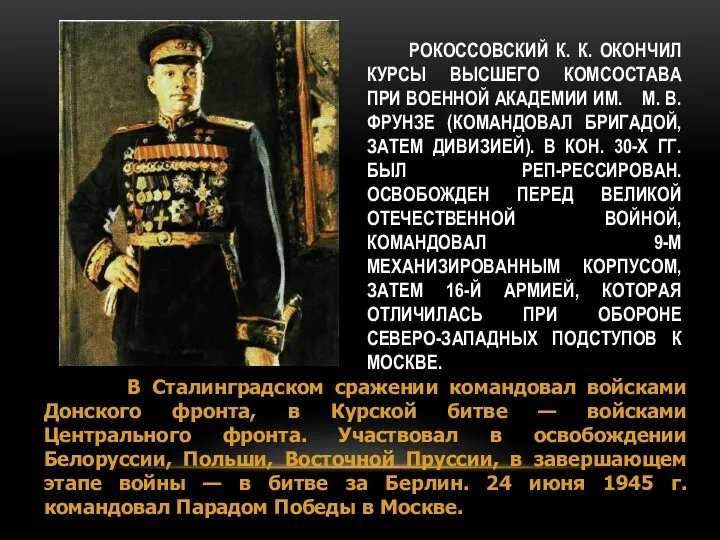 РОКОССОВСКИЙ К. К. ОКОНЧИЛ КУРСЫ ВЫСШЕГО КОМСОСТАВА ПРИ ВОЕННОЙ АКАДЕМИИ ИМ. М. В. ФРУНЗЕ (КОМАНДОВАЛ БРИГАДОЙ, ЗАТЕМ ДИВИЗИЕЙ). В КОН. 30-Х ГГ. БЫЛ РЕП-РЕССИРОВАН. ОСВОБОЖДЕН ПЕРЕД ВЕЛИКОЙ ОТЕЧЕСТВЕННОЙ ВОЙНОЙ, КОМАНДОВАЛ 9-М МЕХАНИЗИРОВАННЫМ КОРПУСОМ, ЗАТЕМ 16-Й АРМИЕЙ, КОТОРАЯ ОТЛИЧИЛАСЬ ПРИ ОБОРОНЕ СЕВЕРО-ЗАПАДНЫХ ПОДСТУПОВ К МОСКВЕ.

В Сталинградском сражении командовал войсками Донского фронта, в Курской битве — войсками Центрального фронта. Участвовал в освобождении Белоруссии, Польши, Восточной Пруссии, в завершающем этапе войны — в битве за Берлин. 24 июня 1945 г. командовал Парадом Победы в Москве.